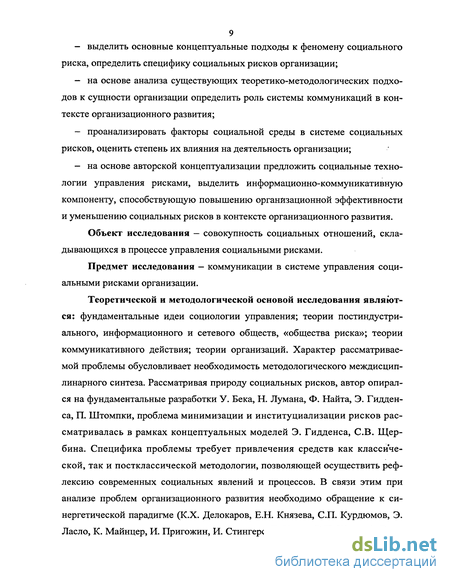 9

– выделить основные концептуальные подходы к феномену социального риска, определить специфику социальных рисков организации;

– на основе анализа существующих теоретико-методологических подходов к сущности организации определить роль системы коммуникаций в контексте организационного развития;

– проанализировать факторы социальной среды в системе социальных рисков, оценить степень их влияния на деятельность организации;

– на основе авторской концептуализации предложить социальные технологии управления рисками, выделить информационно-коммуникативную компоненту, способствующую повышению организационной эффективности и уменьшению социальных рисков в контексте организационного развития.

Объект исследования – совокупность социальных отношений, складывающихся в процессе управления социальными рисками.

Предмет исследования – коммуникации в системе управления социальными рисками организации.

Теоретической и методологической основой исследования являются: фундаментальные идеи социологии управления; теории постиндустриального, информационного и сетевого обществ, «общества риска»; теории коммуникативного действия; теории организаций. Характер рассматриваемой проблемы обусловливает необходимость методологического междисциплинарного синтеза. Рассматривая природу социальных рисков, автор опирался на фундаментальные разработки У. Бека, Н. Лумана, Ф. Найта, Э. Гидденса, П. Штомпки, проблема минимизации и институциализации рисков рассматривалась в рамках концептуальных моделей Э. Гидденса, С.В. Щербина. Специфика проблемы требует привлечения средств как классической, так и постклассической методологии, позволяющей осуществить рефлексию современных социальных явлений и процессов. В связи этим при анализе проблем организационного развития необходимо обращение к синергетической парадигме (К.Х. Делокаров, Е.Н. Князева, С.П. Курдюмов, Э. Ласло, К. Майнцер, И. Пригожин, И. Стингерс

dsLib.net
библиотека диссертаций